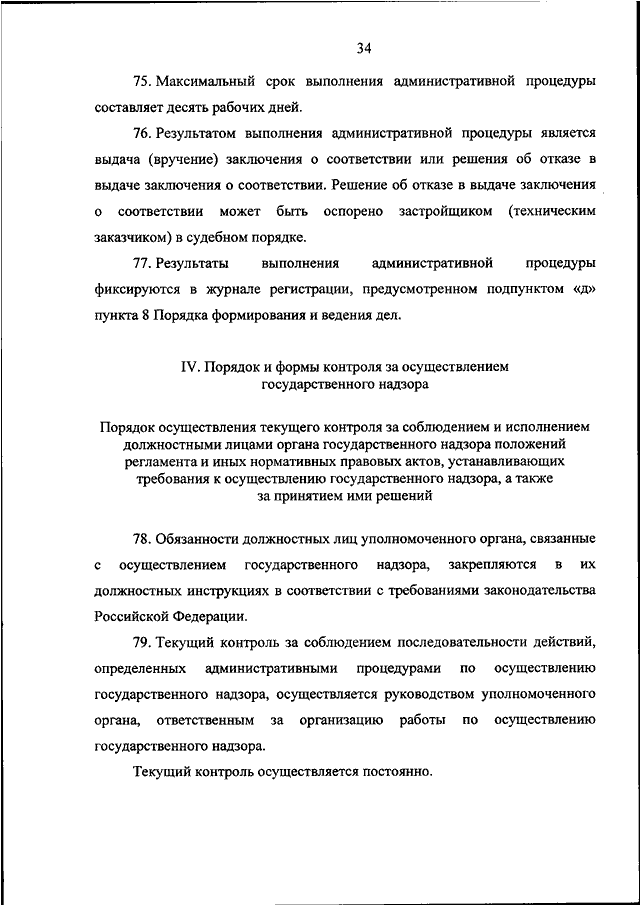 34

75. Максимальный срок выполнения административной процедуры составляет десять рабочих дней.

76. Результатом выполнения административной процедуры является выдача (вручение) заключения о соответствии или решения об отказе в выдаче заключения о соответствии. Решение об отказе в выдаче заключения о соответствии может быть оспорено застройщиком (техническим заказчиком) в судебном порядке.

77. Результаты выполнения административной процедуры фиксируются в журнале регистрации, предусмотренном подпунктом «д» пункта 8 Порядка формирования и ведения дел.

IV. Порядок и формы контроля за осуществлением государственного надзора

Порядок осуществления текущего контроля за соблюдением и исполнением должностными лицами органа государственного надзора положений регламента и иных нормативных правовых актов, устанавливающих требования к осуществлению государственного надзора, а также за принятием ими решений

78. Обязанности должностных лиц уполномоченного органа, связанные с осуществлением государственного надзора, закрепляются в их должностных инструкциях в соответствии с требованиями законодательства Российской Федерации.

79. Текущий контроль за соблюдением последовательности действий, определенных административными процедурами по осуществлению государственного надзора, осуществляется руководством уполномоченного органа, ответственным за организацию работы по осуществлению государственного надзора.

Текущий контроль осуществляется постоянно.